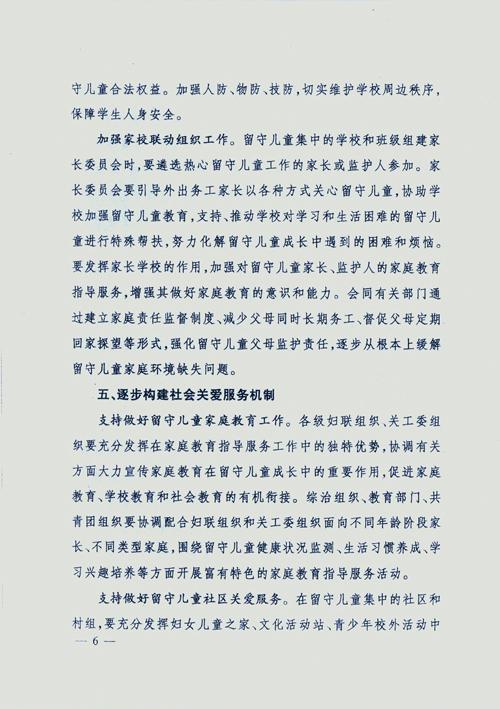 守儿童合法权益。加强人防、物防、技防，切实维护学校周边秩序，保障学生人身安全。

加强家校联动组织工作。留守儿童集中的学校和班级组建家长委员会时，要遴选热心留守儿童工作的家长或监护人参加。家长委员会要引导外出务工家长以各种方式关心留守儿童，协助学校加强留守儿童教育，支持、推动学校对学习和生活困难的留守儿童进行特殊帮扶，努力化解留守儿童成长中遇到的困难和烦恼。要发挥家长学校的作用，加强对留守儿童家长、监护人的家庭教育指导服务，增强其做好家庭教育的意识和能力。会同有关部门通过建立家庭责任监督制度、减少父母同时长期务工、督促父母定期回家探望等形式，强化留守儿童父母监护责任，逐步从根本上缓解留守儿童家庭环境缺失问题。

五、逐步构建社会关爱服务机制

支持做好留守儿童家庭教育工作。各级妇联组织、关工委组织要充分发挥在家庭教育指导服务工作中的独特优势，协调有关方面大力宣传家庭教育在留守儿童成长中的重要作用，促进家庭教育、学校教育和社会教育的有机衔接。综治组织、教育部门、共青团组织要协调配合妇联组织和关工委组织面向不同年龄阶段家长、不同类型家庭，围绕留守儿童健康状况监测、生活习惯养成、学习兴趣培养等方面开展富有特色的家庭教育指导服务活动。

支持做好留守儿童社区关爱服务。在留守儿童集中的社区和村组，要充分发挥妇女儿童之家、文化活动站、青少年校外活动中

— 6 —